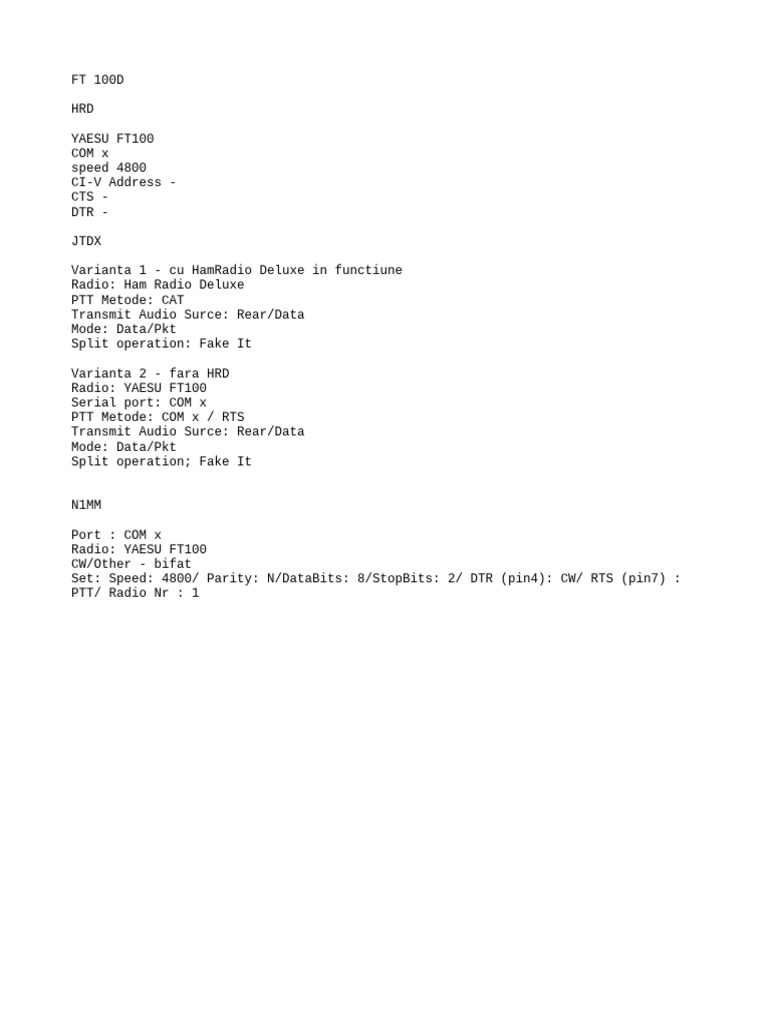 FT 100D

HRD

YAESU FT100
COM x
speed 4800
CI-V Address -
CTS -
DTR -

JTDX

Varianta 1 - cu HamRadio Deluxe in functiune
Radio: Ham Radio Deluxe
PTT Metode: CAT
Transmit Audio Surce: Rear/Data
Mode: Data/Pkt
Split operation: Fake It

Varianta 2 - fara HRD
Radio: YAESU FT100
Serial port: COM x
PTT Metode: COM x / RTS
Transmit Audio Surce: Rear/Data
Mode: Data/Pkt
Split operation; Fake It

N1MM

Port : COM x
Radio: YAESU FT100
CW/Other - bifat
Set: Speed: 4800/ Parity: N/DataBits: 8/StopBits: 2/ DTR (pin4): CW/ RTS (pin7) : PTT/ Radio Nr : 1